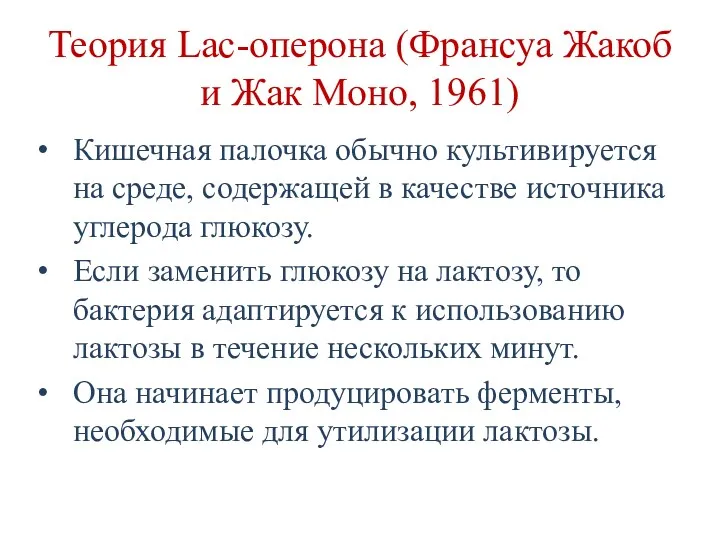 Теория Lac-оперона (Франсуа Жакоб и Жак Моно, 1961)

• Кишечная палочка обычно культивируется на среде, содержащей в качестве источника углерода глюкозу.
• Если заменить глюкозу на лактозу, то бактерия адаптируется к использованию лактозы в течение нескольких минут.
• Она начинает продуцировать ферменты, необходимые для утилизации лактозы.